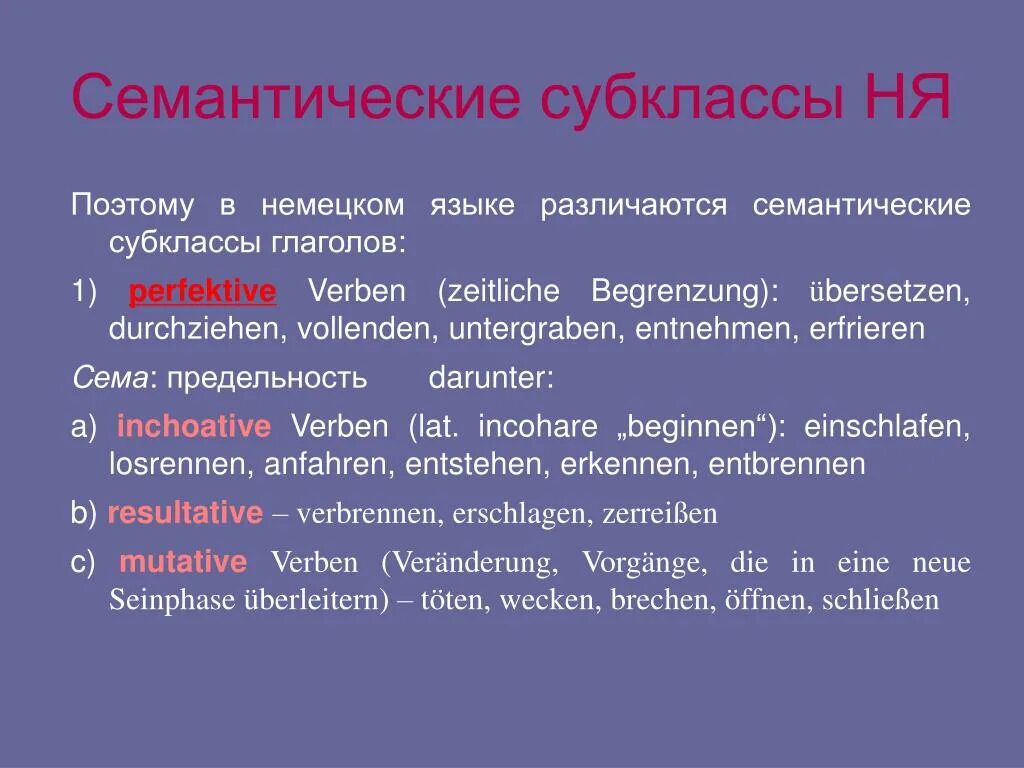 Семантические субклассы НЯ

Поэтому в немецком языке различаются семантические субклассы глаголов:

1) perfektive Verben (zeitliche Begrenzung): übersetzen, durchziehen, vollenden, untergraben, entnehmen, erfrieren

Сема: предельность darunter:

a) inchoative Verben (lat. incohare „beginnen“): einschlafen, losrennen, anfahren, entstehen, erkennen, entbrennen

b) resultative – verbrennen, erschlagen, zerreißen

c) mutative Verben (Veränderung, Vorgänge, die in eine neue Seinphase überleitern) – töten, wecken, brechen, öffnen, schließen